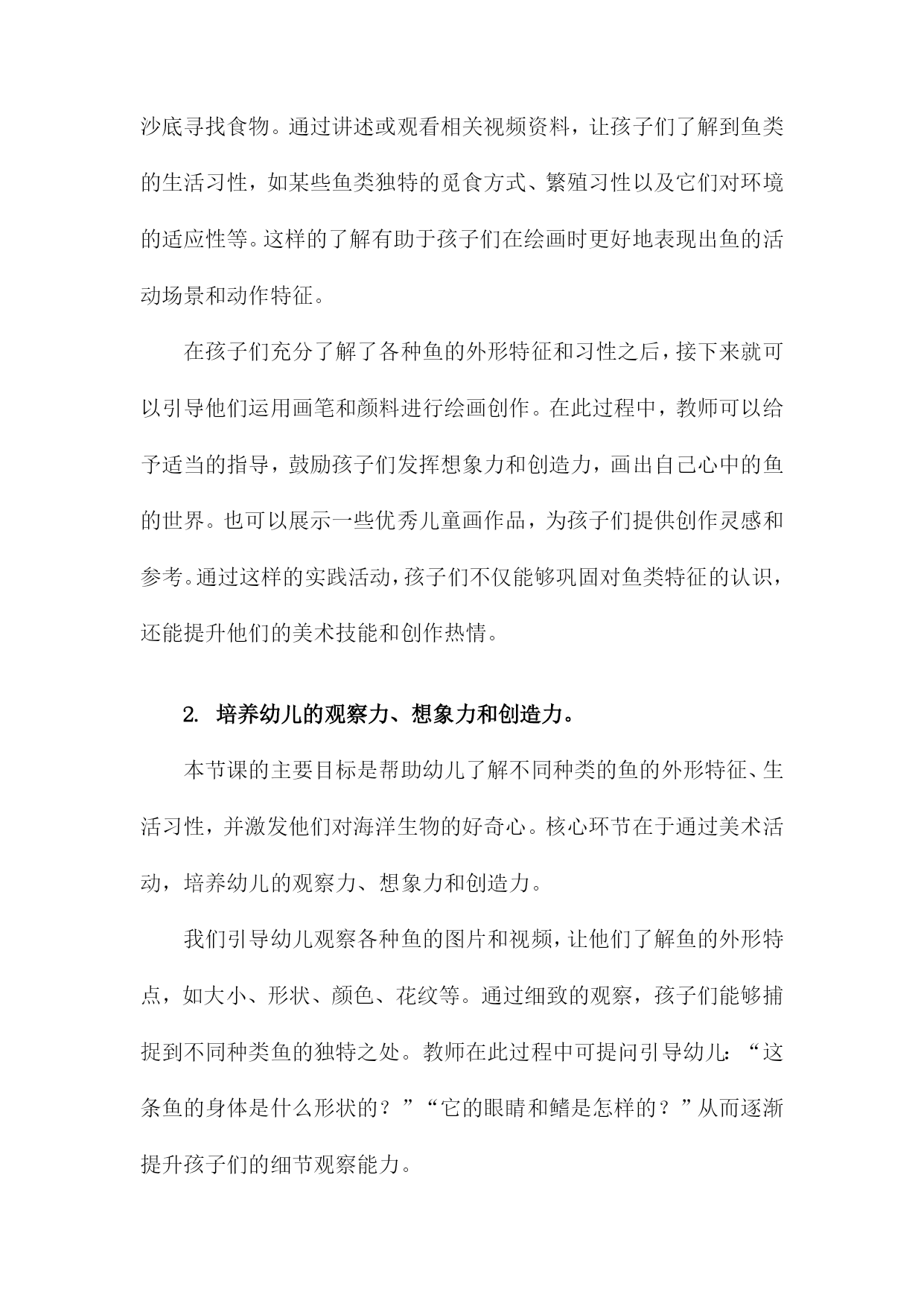 沙底寻找食物。通过讲述或观看相关视频资料，让孩子们了解到鱼类的生活习性，如某些鱼类独特的觅食方式、繁殖习性以及它们对环境的适应性等。这样的了解有助于孩子们在绘画时更好地表现出鱼的活动场景和动作特征。

在孩子们充分了解了各种鱼的外形特征和习性之后，接下来就可以引导他们运用画笔和颜料进行绘画创作。在此过程中，教师可以给予适当的指导，鼓励孩子们发挥想象力和创造力，画出自己心中的鱼的世界。也可以展示一些优秀儿童画作品，为孩子们提供创作灵感和参考。通过这样的实践活动，孩子们不仅能够巩固对鱼类特征的认识，还能提升他们的美术技能和创作热情。

2. 培养幼儿的观察力、想象力和创造力。

本节课的主要目标是帮助幼儿了解不同种类的鱼的外形特征、生活习性，并激发他们对海洋生物的好奇心。核心环节在于通过美术活动，培养幼儿的观察力、想象力和创造力。

我们引导幼儿观察各种鱼的图片和视频，让他们了解鱼的外形特点，如大小、形状、颜色、花纹等。通过细致的观察，孩子们能够捕捉到不同种类鱼的独特之处。教师在此过程中可提问引导幼儿：“这条鱼的身体是什么形状的？”“它的眼睛和鳍是怎样的？”从而逐渐提升孩子们的细节观察能力。